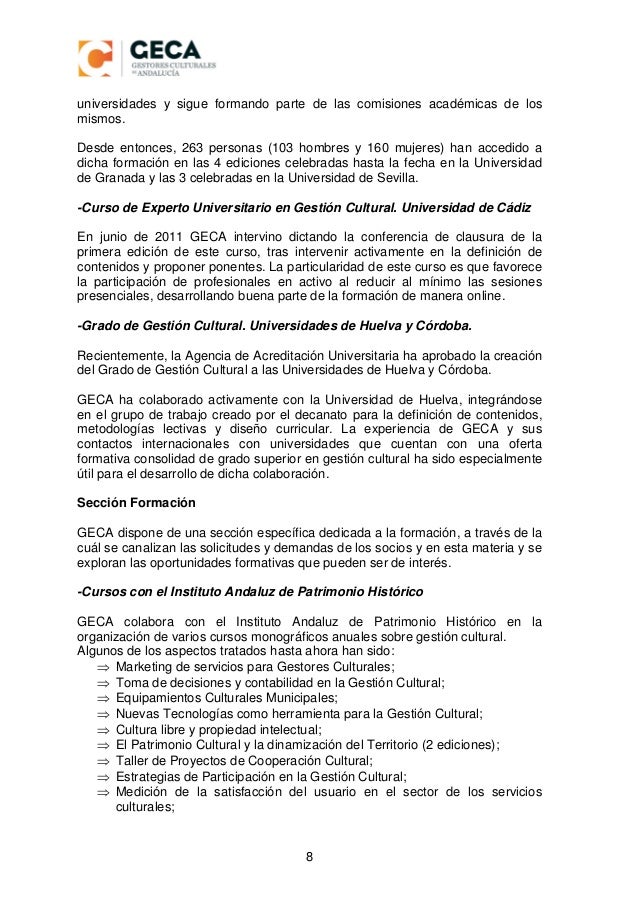 GECA
GESTORES CULTURALES DE ANDALUCÍA

universidades y sigue formando parte de las comisiones académicas de los mismos.

Desde entonces, 263 personas (103 hombres y 160 mujeres) han accedido a dicha formación en las 4 ediciones celebradas hasta la fecha en la Universidad de Granada y las 3 celebradas en la Universidad de Sevilla.

-Curso de Experto Universitario en Gestión Cultural. Universidad de Cádiz

En junio de 2011 GECA intervino dictando la conferencia de clausura de la primera edición de este curso, tras intervenir activamente en la definición de contenidos y proponer ponentes. La particularidad de este curso es que favorece la participación de profesionales en activo al reducir al mínimo las sesiones presenciales, desarrollando buena parte de la formación de manera online.

-Grado de Gestión Cultural. Universidades de Huelva y Córdoba.

Recientemente, la Agencia de Acreditación Universitaria ha aprobado la creación del Grado de Gestión Cultural a las Universidades de Huelva y Córdoba.

GECA ha colaborado activamente con la Universidad de Huelva, integrándose en el grupo de trabajo creado por el decanato para la definición de contenidos, metodologías lectivas y diseño curricular. La experiencia de GECA y sus contactos internacionales con universidades que cuentan con una oferta formativa consolidad de grado superior en gestión cultural ha sido especialmente útil para el desarrollo de dicha colaboración.

Sección Formación

GECA dispone de una sección específica dedicada a la formación, a través de la cuál se canalizan las solicitudes y demandas de los socios y en esta materia y se exploran las oportunidades formativas que pueden ser de interés.

-Cursos con el Instituto Andaluz de Patrimonio Histórico

GECA colabora con el Instituto Andaluz de Patrimonio Histórico en la organización de varios cursos monográficos anuales sobre gestión cultural. Algunos de los aspectos tratados hasta ahora han sido:
⇒ Marketing de servicios para Gestores Culturales;
⇒ Toma de decisiones y contabilidad en la Gestión Cultural;
⇒ Equipamientos Culturales Municipales;
⇒ Nuevas Tecnologías como herramienta para la Gestión Cultural;
⇒ Cultura libre y propiedad intelectual;
⇒ El Patrimonio Cultural y la dinamización del Territorio (2 ediciones);
⇒ Taller de Proyectos de Cooperación Cultural;
⇒ Estrategias de Participación en la Gestión Cultural;
⇒ Medición de la satisfacción del usuario en el sector de los servicios culturales;

8